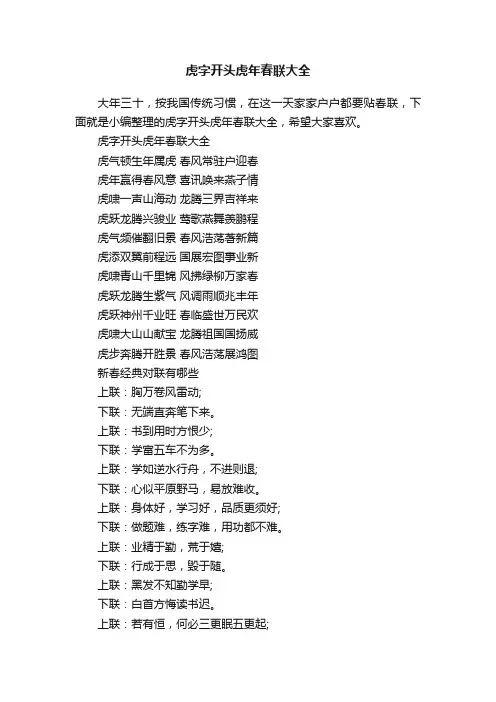 虎字开头虎年春联大全

大年三十，按我国传统习惯，在这一天家家户户都要贴春联，下面就是小编整理的虎字开头虎年春联大全，希望大家喜欢。

虎字开头虎年春联大全

虎气顿生年属虎 春风常驻户迎春

虎年赢得春风意 喜讯唤来燕子情

虎啸一声山海动 龙腾三界吉祥来

虎跃龙腾兴骏业 莺歌燕舞羡鹏程

虎气频催翻旧景 春风浩荡著新篇

虎添双翼前程远 国展宏图事业新

虎啸青山千里锦 风拂绿柳万家春

虎跃龙腾生紫气 风调雨顺兆丰年

虎跃神州千业旺 春临盛世万民欢

虎啸大山山献宝 龙腾祖国国扬威

虎步奔腾开胜景 春风浩荡展鸿图

新春经典对联有哪些

上联：胸万卷风雷动;

下联：无端直奔笔下来。

上联：书到用时方恨少;

下联：学富五车不为多。

上联：学如逆水行舟，不进则退;

下联：心似平原野马，易放难收。

上联：身体好，学习好，品质更须好;

下联：做题难，练字难，用功都不难。

上联：业精于勤，荒于嬉;

下联：行成于思，毁于随。

上联：黑发不知勤学早;

下联：白首方悔读书迟。

上联：若有恒，何必三更眠五更起;